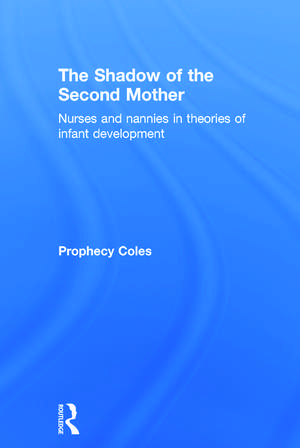 The Shadow of the Second Mother

Nurses and nannies in theories of infant development

Prophecy Coles

ROUTLEDGE